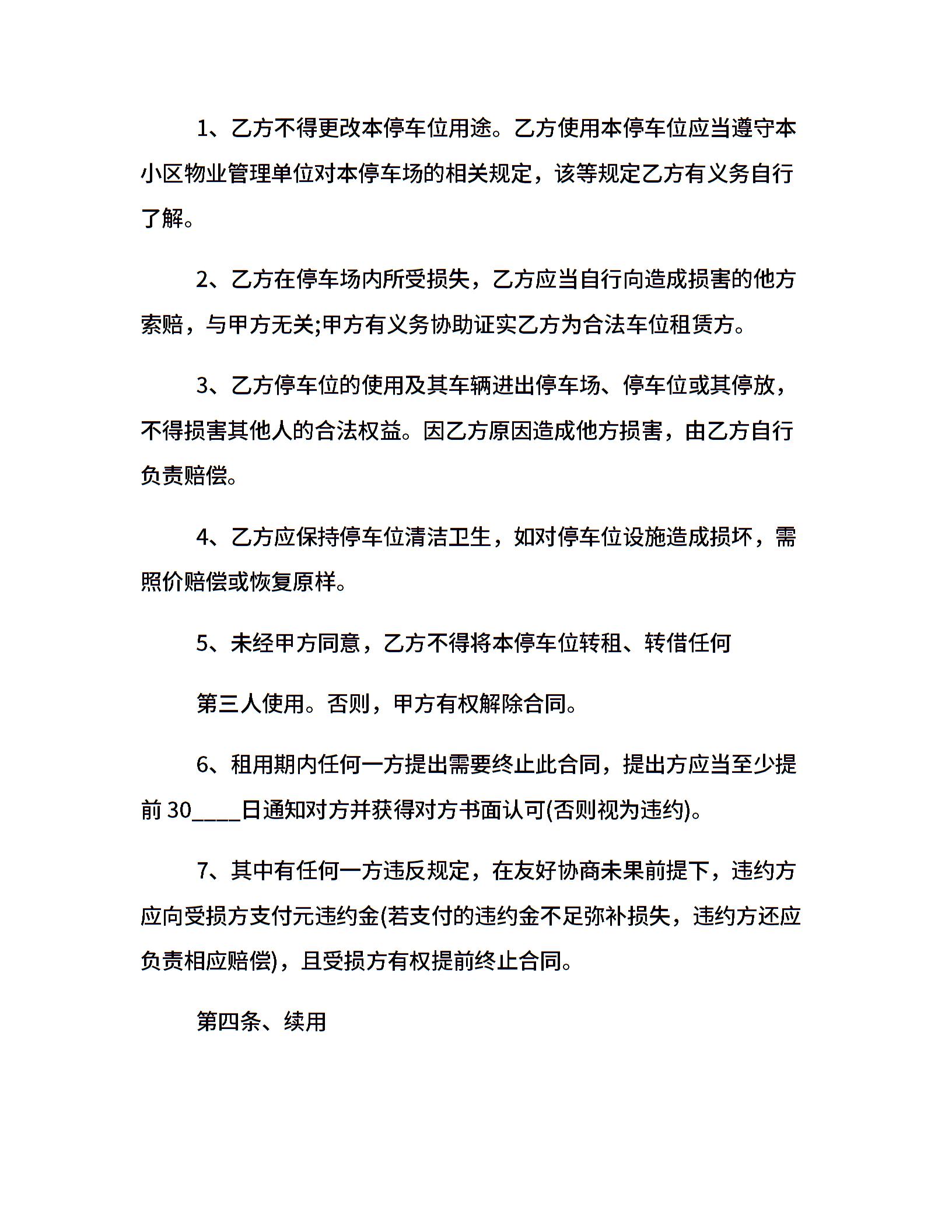 1、乙方不得更改本停车位用途。乙方使用本停车位应当遵守本小区物业管理单位对本停车场的相关规定，该等规定乙方有义务自行了解。

2、乙方在停车场内所受损失，乙方应当自行向造成损害的他方索赔，与甲方无关;甲方有义务协助证实乙方为合法车位租赁方。

3、乙方停车位的使用及其车辆进出停车场、停车位或其停放，不得损害其他人的合法权益。因乙方原因造成他方损害，由乙方自行负责赔偿。

4、乙方应保持停车位清洁卫生，如对停车位设施造成损坏，需照价赔偿或恢复原样。

5、未经甲方同意，乙方不得将本停车位转租、转借任何

第三人使用。否则，甲方有权解除合同。

6、租用期内任何一方提出需要终止此合同，提出方应当至少提前 30____日通知对方并获得对方书面认可(否则视为违约)。

7、其中有任何一方违反规定，在友好协商未果前提下，违约方应向受损方支付元违约金(若支付的违约金不足弥补损失，违约方还应负责相应赔偿)，且受损方有权提前终止合同。

第四条、续用